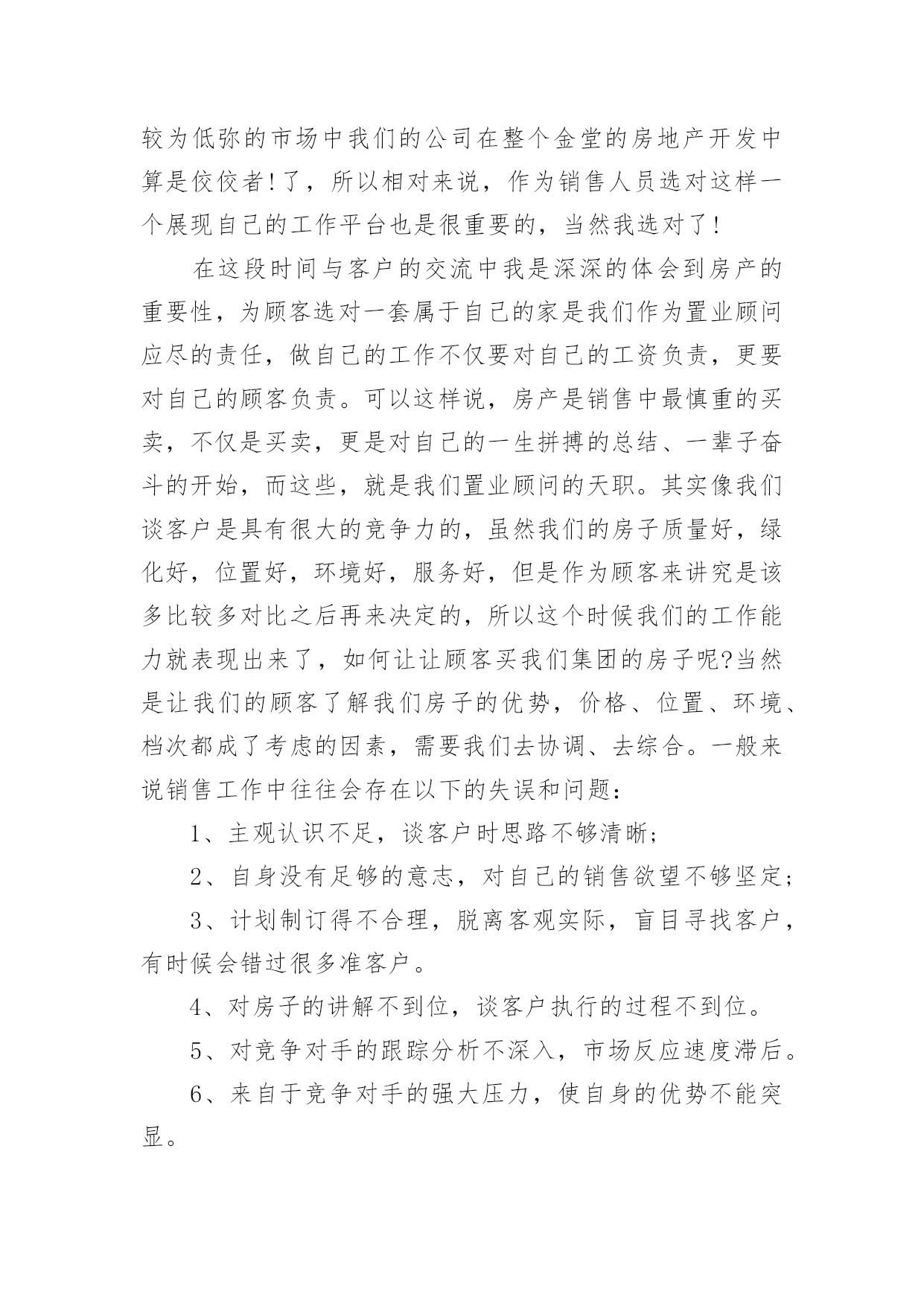 较为低弥的市场中我们的公司在整个金堂的房地产开发中算是佼佼者!了，所以相对来说，作为销售人员选对这样一个展现自己的工作平台也是很重要的，当然我选对了!

在这段时间与客户的交流中我是深深的体会到房产的重要性，为顾客选对一套属于自己的家是我们作为置业顾问应尽的责任，做自己的工作不仅要对自己的工资负责，更要对自己的顾客负责。可以这样说，房产是销售中最慎重的买卖，不仅是买卖，更是对自己的一生拼搏的总结、一辈子奋斗的开始，而这些，就是我们置业顾问的天职。其实像我们谈客户是具有很大的竞争力的，虽然我们的房子质量好，绿化好，位置好，环境好，服务好，但是作为顾客来讲究是该多比较多对比之后再来决定的，所以这个时候我们的工作能力就表现出来了，如何让让顾客买我们集团的房子呢?当然是让我们的顾客了解我们房子的优势，价格、位置、环境、档次都成了考虑的因素，需要我们去协调、去综合。一般来说销售工作中往往会存在以下的失误和问题：

1、主观认识不足，谈客户时思路不够清晰;

2、自身没有足够的意志，对自己的销售欲望不够坚定;

3、计划制订得不合理，脱离客观实际，盲目寻找客户，有时候会错过很多准客户。

4、对房子的讲解不到位，谈客户执行的过程不到位。

5、对竞争对手的跟踪分析不深入，市场反应速度滞后。

6、来自于竞争对手的强大压力，使自身的优势不能突显。